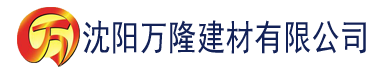 万 沈阳万隆建材有限公司